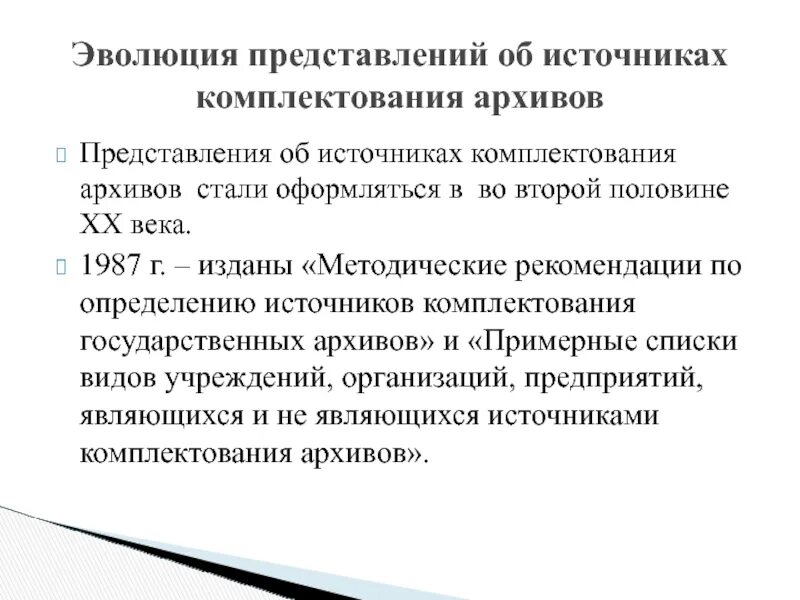 Эволюция представлений об источниках комплектования архивов

Представления об источниках комплектования архивов стали оформляться в во второй половине XX века.

1987 г. – изданы «Методические рекомендации по определению источников комплектования государственных архивов» и «Примерные списки видов учреждений, организаций, предприятий, являющихся и не являющихся источниками комплектования архивов».